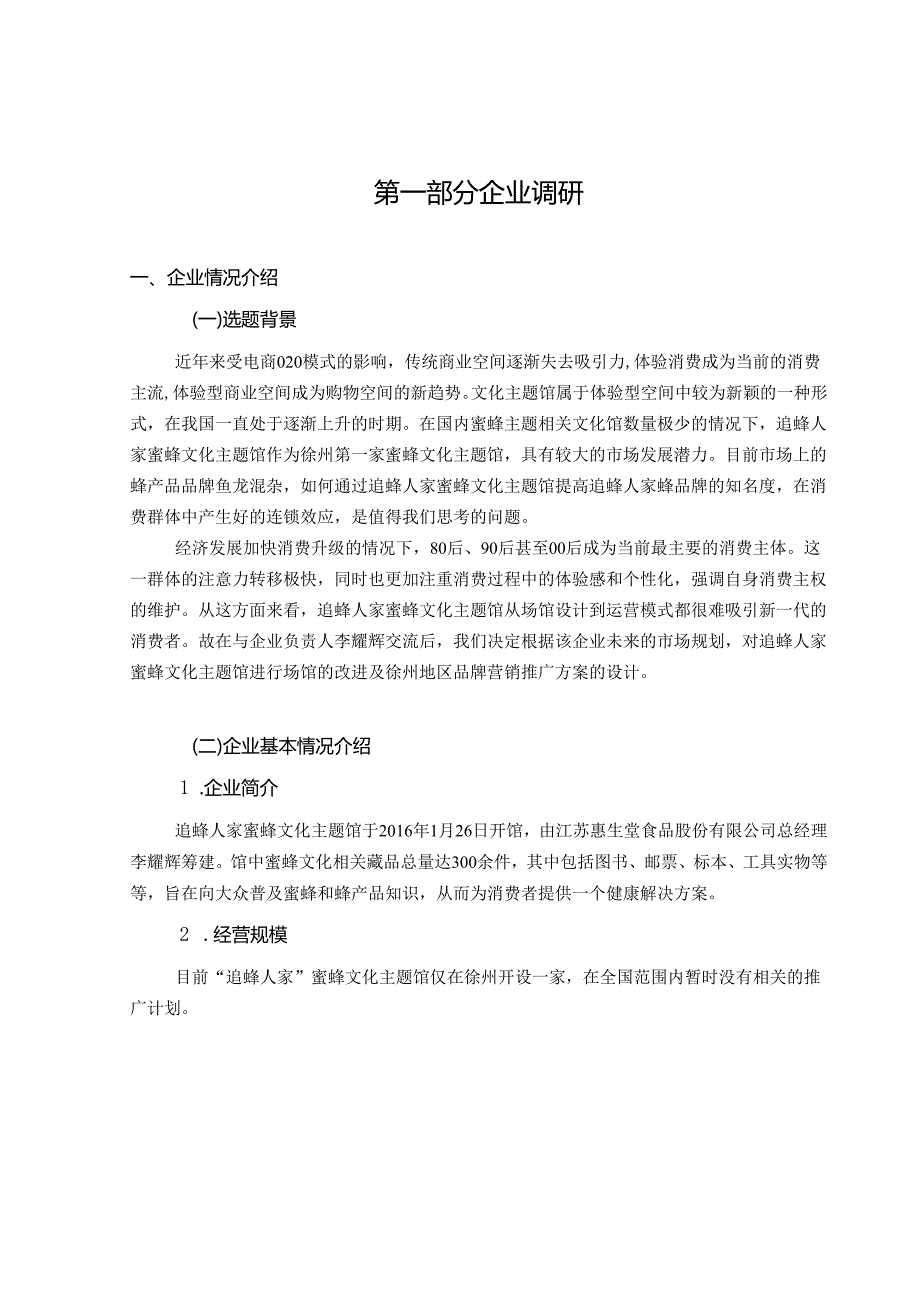 第一部分企业调研

一、企业情况介绍

(一)选题背景

近年来受电商020模式的影响，传统商业空间逐渐失去吸引力,体验消费成为当前的消费主流,体验型商业空间成为购物空间的新趋势。文化主题馆属于体验型空间中较为新颖的一种形式，在我国一直处于逐渐上升的时期。在国内蜜蜂主题相关文化馆数量极少的情况下，追蜂人家蜜蜂文化主题馆作为徐州第一家蜜蜂文化主题馆，具有较大的市场发展潜力。目前市场上的蜂产品品牌鱼龙混杂，如何通过追蜂人家蜜蜂文化主题馆提高追蜂人家蜂品牌的知名度，在消费群体中产生好的连锁效应，是值得我们思考的问题。

经济发展加快消费升级的情况下，80后、90后甚至00后成为当前最主要的消费主体。这一群体的注意力转移极快，同时也更加注重消费过程中的体验感和个性化，强调自身消费主权的维护。从这方面来看，追蜂人家蜜蜂文化主题馆从场馆设计到运营模式都很难吸引新一代的消费者。故在与企业负责人李耀辉交流后，我们决定根据该企业未来的市场规划，对追蜂人家蜜蜂文化主题馆进行场馆的改进及徐州地区品牌营销推广方案的设计。

(二)企业基本情况介绍

1 .企业简介

追蜂人家蜜蜂文化主题馆于2016年1月26日开馆，由江苏惠生堂食品股份有限公司总经理李耀辉筹建。馆中蜜蜂文化相关藏品总量达300余件，其中包括图书、邮票、标本、工具实物等等，旨在向大众普及蜜蜂和蜂产品知识，从而为消费者提供一个健康解决方案。

2 .经营规模

目前“追蜂人家”蜜蜂文化主题馆仅在徐州开设一家，在全国范围内暂时没有相关的推广计划。